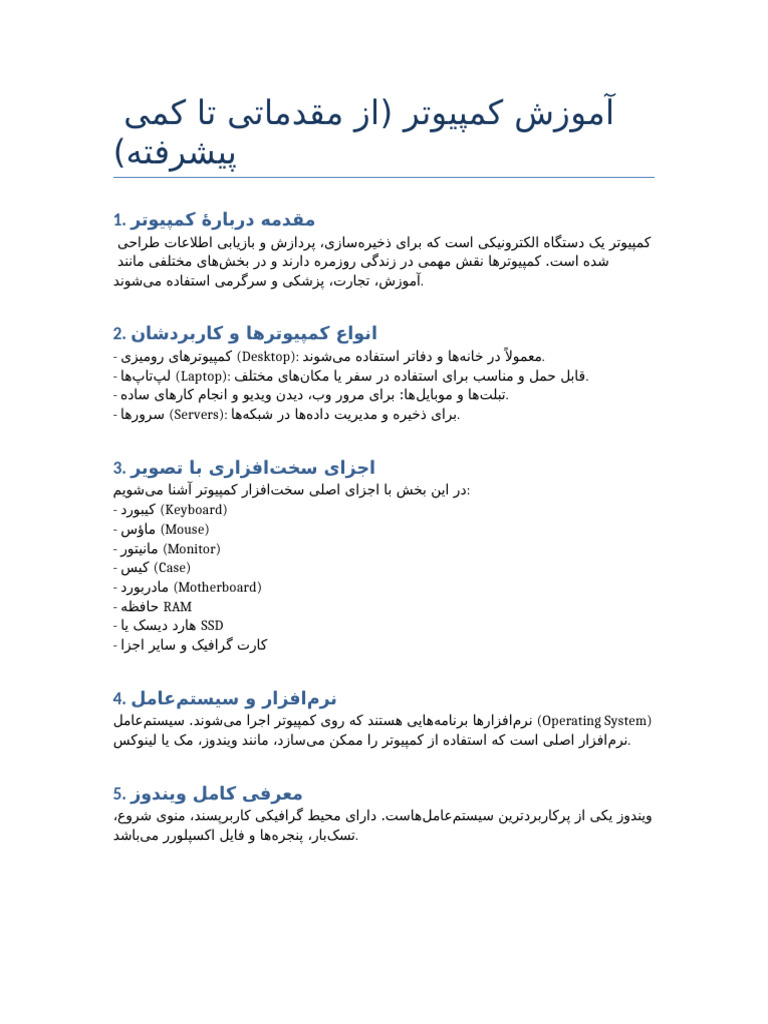 آموزش کمپیوتر (از مقدماتی تا کمی پیشرفته)

1. مقدمه دربارهٔ کمپیوتر
کمپیوتر یک دستگاه الکترونیکی است که برای ذخیره‌سازی، پردازش و بازیابی اطلاعات طراحی شده است. کمپیوترها نقش مهمی در زندگی روزمره دارند و در بخش‌های مختلفی مانند آموزش، تجارت، پزشکی و سرگرمی استفاده می‌شوند.

2. انواع کمپیوترها و کاربردشان
- کمپیوترهای رومیزی (Desktop): معمولاً در خانه‌ها و دفاتر استفاده می‌شوند.
- لپ‌تاپ‌ها (Laptop): قابل حمل و مناسب برای استفاده در سفر یا مکان‌های مختلف.
- تبلت‌ها و موبایل‌ها: برای مرور وب، دیدن ویدیو و انجام کارهای ساده.
- سرورها (Servers): برای ذخیره و مدیریت داده‌ها در شبکه‌ها.

3. اجزای سخت‌افزاری با تصویر
در این بخش با اجزای اصلی سخت‌افزار کمپیوتر آشنا می‌شویم:
- کیبورد (Keyboard)
- ماؤس (Mouse)
- مانیتور (Monitor)
- کیس (Case)
- مادربورد (Motherboard)
- حافظه RAM
- هارد دیسک یا SSD
- کارت گرافیک و سایر اجزا

4. نرم‌افزار و سیستم‌عامل
نرم‌افزارها برنامه‌هایی هستند که روی کمپیوتر اجرا می‌شوند. سیستم‌عامل (Operating System) نرم‌افزار اصلی است که استفاده از کمپیوتر را ممکن می‌سازد، مانند ویندوز، مک یا لینوکس.

5. معرفی کامل ویندوز
ویندوز یکی از پرکاربردترین سیستم‌عامل‌هاست. دارای محیط گرافیکی کاربرپسند، منوی شروع، تسک‌بار، پنجره‌ها و فایل اکسپلورر می‌باشد.